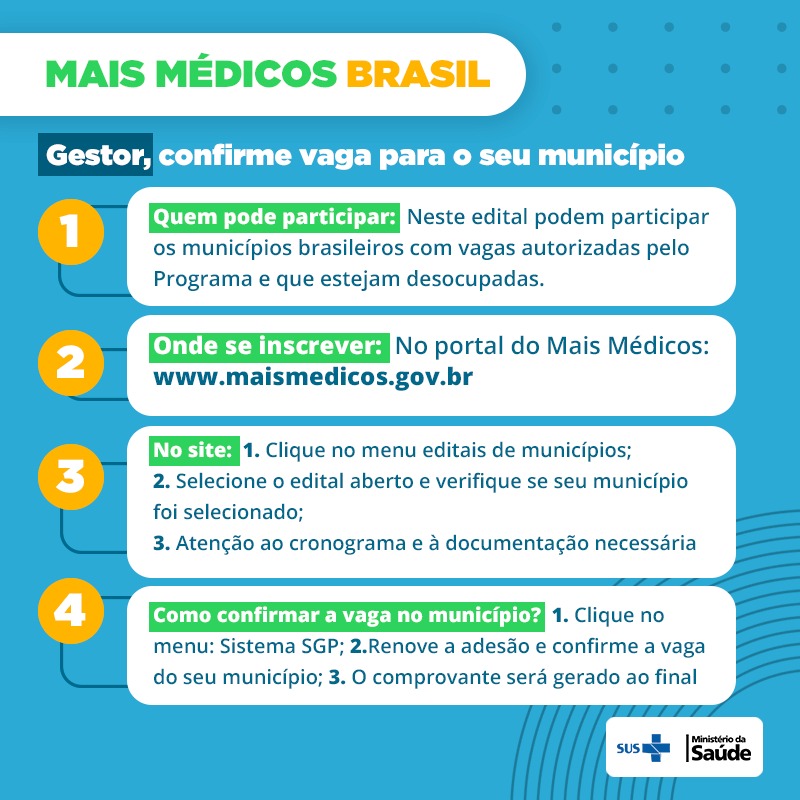 MAIS MÉDICOS BRASIL

Gestor, confirme vaga para o seu município

1
Quem pode participar: Neste edital podem participar os municípios brasileiros com vagas autorizadas pelo Programa e que estejam desocupadas.

2
Onde se inscrever: No portal do Mais Médicos: www.maismedicos.gov.br

3
No site: 1. Clique no menu editais de municípios;
2. Selecione o edital aberto e verifique se seu município foi selecionado;
3. Atenção ao cronograma e à documentação necessária

4
Como confirmar a vaga no município? 1. Clique no menu: Sistema SGP; 2.Renove a adesão e confirme a vaga do seu município; 3. O comprovante será gerado ao final

SUS Ministério da Saúde